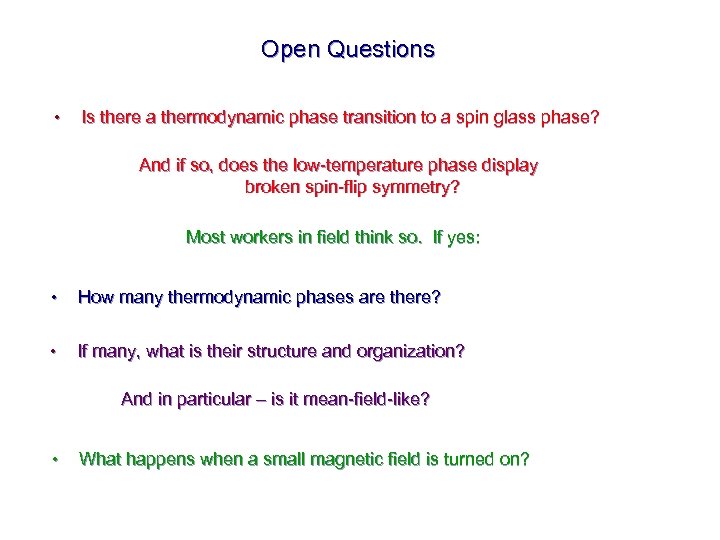 Open Questions

• Is there a thermodynamic phase transition to a spin glass phase?

And if so, does the low-temperature phase display broken spin-flip symmetry?

Most workers in field think so. If yes:

• How many thermodynamic phases are there?

• If many, what is their structure and organization?

And in particular – is it mean-field-like?

• What happens when a small magnetic field is turned on?